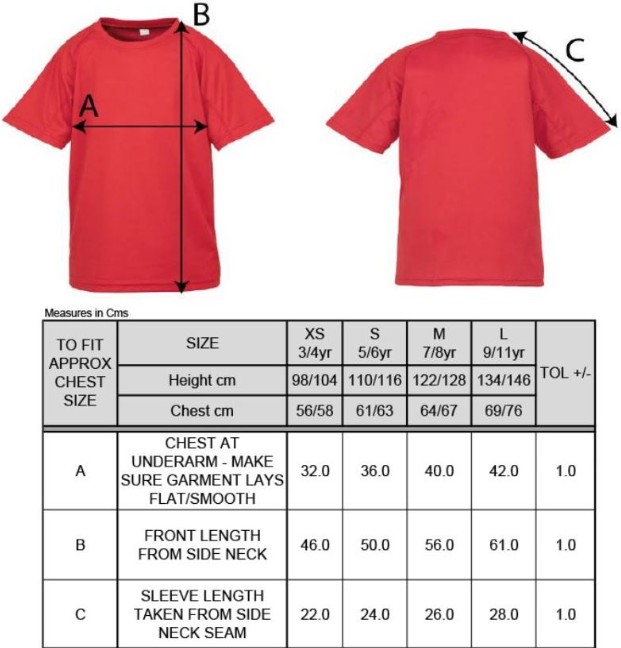 B

A

C

Measures in Cms

| TO FIT APPROX CHEST SIZE | SIZE | XS 3/4yr | S 5/6yr | M 7/8yr | L 9/11yr | TOL +/- |
|---|---|---|---|---|---|---|
| | Height cm | 98/104 | 110/116 | 122/128 | 134/146 | |
| | Chest cm | 56/58 | 61/63 | 64/67 | 69/76 | |
| A | CHEST AT UNDERARM - MAKE SURE GARMENT LAYS FLAT/SMOOTH | 32.0 | 36.0 | 40.0 | 42.0 | 1.0 |
| B | FRONT LENGTH FROM SIDE NECK | 46.0 | 50.0 | 56.0 | 61.0 | 1.0 |
| C | SLEEVE LENGTH TAKEN FROM SIDE NECK SEAM | 22.0 | 24.0 | 26.0 | 28.0 | 1.0 |